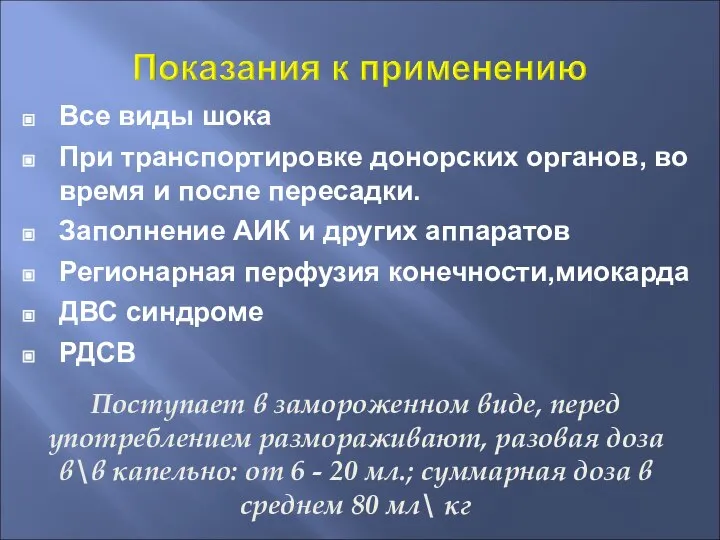 Показания к применению

Все виды шока

При транспортировке донорских органов, во время и после пересадки.

Заполнение АИК и других аппаратов

Регионарная перфузия конечности,миокарда

ДВС синдроме

РДСВ

Поступает в замороженном виде, перед употреблением размораживают, разовая доза в\в капельно: от 6 - 20 мл.; суммарная доза в среднем 80 мл\ кг